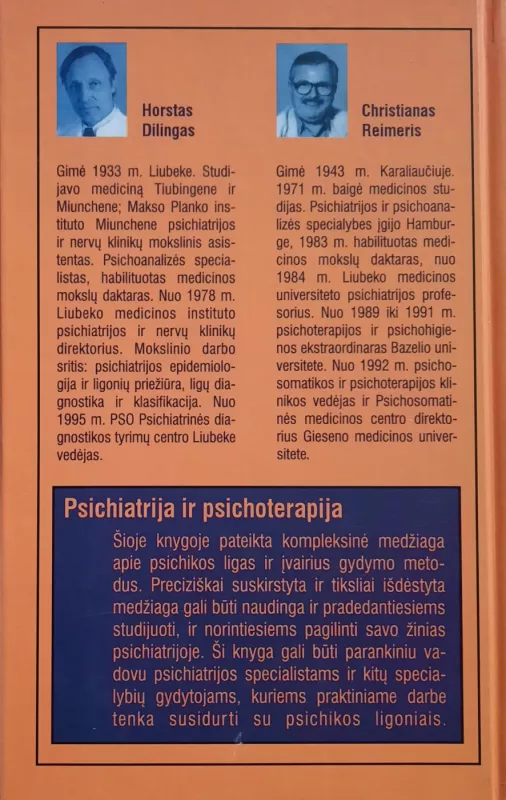 Horstas Dilingas

Gimė 1933 m. Liubeke. Studijavo mediciną Tiubingene ir Miunchene; Makso Planko instituto Miunchene psichiatrijos ir nervų klinikų mokslinis asistentas. Psichoanalizės specialistas, habilituotas medicinos mokslų daktaras. Nuo 1978 m. Liubeko medicinos instituto psichiatrijos ir nervų klinikų direktorius. Mokslinio darbo sritis: psichiatrijos epidemiologija ir ligonių priežiūra, ligų diagnostika ir klasifikacija. Nuo 1995 m. PSO Psichiatrinės diagnostikos tyrimų centro Liubeke vedėjas.

Christianas Reimeris

Gimė 1943 m. Karaliaučiuje. 1971 m. baigė medicinos studijas. Psichiatrijos ir psichoanalizės specialybes įgijo Hamburge, 1983 m. habilituotas medicinos mokslų daktaras, nuo 1984 m. Liubeko medicinos universiteto psichiatrijos profesorius. Nuo 1989 iki 1991 m. psichoterapijos ir psichohigienos ekstraordinaras Bazelio universitete. Nuo 1992 m. psichosomatikos ir psichoterapijos klinikos vedėjas ir Psichosomatinės medicinos centro direktorius Gieseno medicinos universitete.

Psichiatrija ir psichoterapija

Šioje knygoje pateikta kompleksinė medžiaga apie psichikos ligas ir įvairius gydymo metodus. Preciziškai suskirstyta ir tiksliai išdėstyta medžiaga gali būti naudinga ir pradedantiesiems studijuoti, ir norintiesiems pagilinti savo žinias psichiatrijoje. Ši knyga gali būti parankiniu vadovu psichiatrijos specialistams ir kitų specialybių gydytojams, kuriems praktiniame darbe tenka susidurti su psichikos ligoniais.